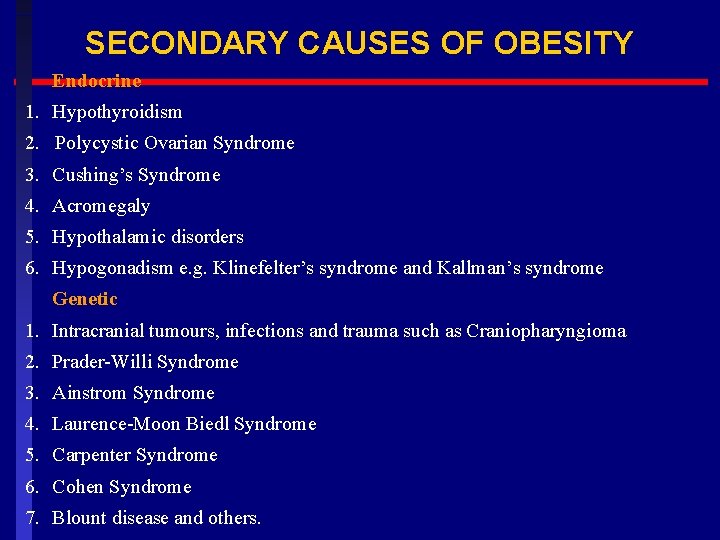 SECONDARY CAUSES OF OBESITY

Endocrine

1. Hypothyroidism
2. Polycystic Ovarian Syndrome
3. Cushing’s Syndrome
4. Acromegaly
5. Hypothalamic disorders
6. Hypogonadism e.g. Klinefelter’s syndrome and Kallman’s syndrome

Genetic

1. Intracranial tumours, infections and trauma such as Craniopharyngioma
2. Prader-Willi Syndrome
3. Ainstrom Syndrome
4. Laurence-Moon Biedl Syndrome
5. Carpenter Syndrome
6. Cohen Syndrome
7. Blount disease and others.